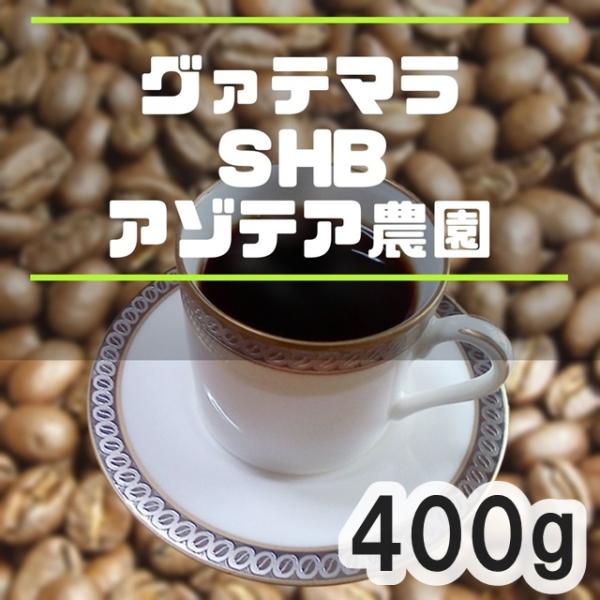 グァテマラ
SHB
アゾテア農園

400g